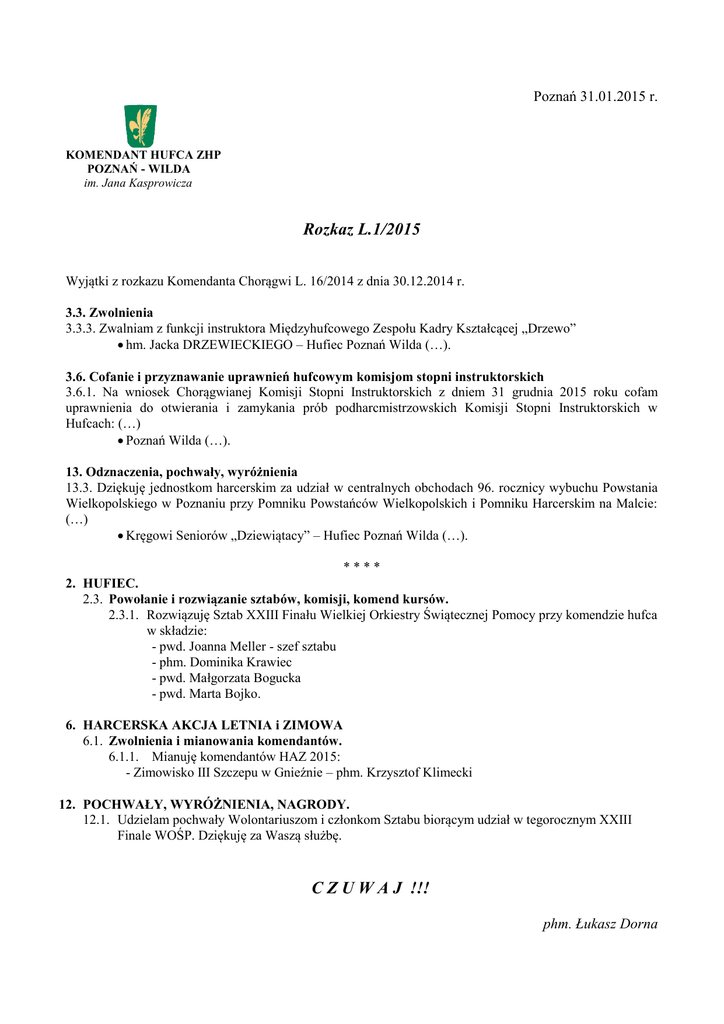 Poznań 31.01.2015 r.

KOMENDANT HUFCA ZHP
POZNAŃ - WILDA
im. Jana Kasprowicza

Rozkaz L.1/2015

Wyjątki z rozkazu Komendanta Chorągwi L. 16/2014 z dnia 30.12.2014 r.

3.3. Zwolnienia
3.3.3. Zwalniam z funkcji instruktora Międzyhufcowego Zespołu Kadry Kształcącej „Drzewo"
• hm. Jacka DRZEWIECKIEGO – Hufiec Poznań Wilda (…).

3.6. Cofanie i przyznawanie uprawnień hufcowym komisjom stopni instruktorskich
3.6.1. Na wniosek Chorągwianej Komisji Stopni Instruktorskich z dniem 31 grudnia 2015 roku cofam uprawnienia do otwierania i zamykania prób podharcmistrzowskich Komisji Stopni Instruktorskich w Hufcach: (…)
• Poznań Wilda (…).

13. Odznaczenia, pochwały, wyróżnienia
13.3. Dziękuję jednostkom harcerskim za udział w centralnych obchodach 96. rocznicy wybuchu Powstania Wielkopolskiego w Poznaniu przy Pomniku Powstańców Wielkopolskich i Pomniku Harcerskim na Malcie: (…)
• Kręgowi Seniorów „Dziewiątacy" – Hufiec Poznań Wilda (…).

* * * *

2. HUFIEC.
2.3. Powołanie i rozwiązanie sztabów, komisji, komend kursów.
2.3.1. Rozwiązuję Sztab XXIII Finału Wielkiej Orkiestry Świątecznej Pomocy przy komendzie hufca w składzie:
- pwd. Joanna Meller - szef sztabu
- phm. Dominika Krawiec
- pwd. Małgorzata Bogucka
- pwd. Marta Bojko.

6. HARCERSKA AKCJA LETNIA i ZIMOWA
6.1. Zwolnienia i mianowania komendantów.
6.1.1. Mianuję komendantów HAZ 2015:
- Zimowisko III Szczepu w Gnieźnie – phm. Krzysztof Klimecki

12. POCHWAŁY, WYRÓŻNIENIA, NAGRODY.
12.1. Udzielam pochwały Wolontariuszom i członkom Sztabu biorącym udział w tegorocznym XXIII Finale WOŚP. Dziękuję za Waszą służbę.

C Z U W A J !!!

phm. Łukasz Dorna